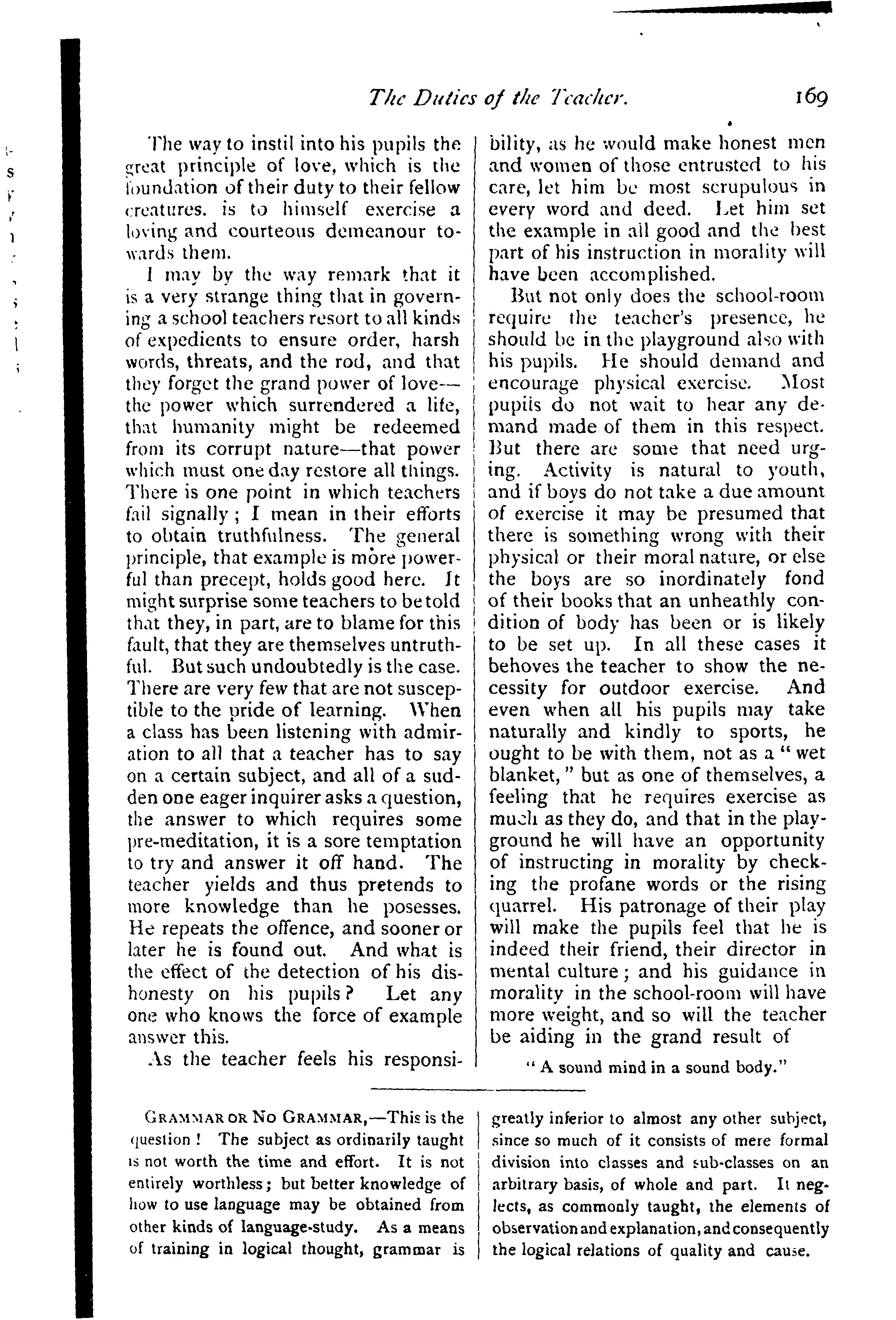 The Duties of the Teacher. 169

The way to instil into his pupils the great principle of love, which is the foundation of their duty to their fellow creatures. is to himself exercise a loving and courteous demeanour towards them.

I may by the way remark that it is a very strange thing that in governing a school teachers resort to all kinds of expedients to ensure order, harsh words, threats, and the rod, and that they forget the grand power of love—the power which surrendered a life, that humanity might be redeemed from its corrupt nature—that power which must one day restore all things. There is one point in which teachers fail signally; I mean in their efforts to obtain truthfulness. The general principle, that example is more powerful than precept, holds good here. It might surprise some teachers to be told that they, in part, are to blame for this fault, that they are themselves untruthful. But such undoubtedly is the case. There are very few that are not susceptible to the pride of learning. When a class has been listening with admiration to all that a teacher has to say on a certain subject, and all of a sudden one eager inquirer asks a question, the answer to which requires some pre-meditation, it is a sore temptation to try and answer it off hand. The teacher yields and thus pretends to more knowledge than he posesses. He repeats the offence, and sooner or later he is found out. And what is the effect of the detection of his dishonesty on his pupils? Let any one who knows the force of example answer this.

As the teacher feels his responsibility, as he would make honest men and women of those entrusted to his care, let him be most scrupulous in every word and deed. Let him set the example in all good and the best part of his instruction in morality will have been accomplished.

But not only does the school-room require the teacher's presence, he should be in the playground also with his pupils. He should demand and encourage physical exercise. Most pupils do not wait to hear any demand made of them in this respect. But there are some that need urging. Activity is natural to youth, and if boys do not take a due amount of exercise it may be presumed that there is something wrong with their physical or their moral nature, or else the boys are so inordinately fond of their books that an unheathly condition of body has been or is likely to be set up. In all these cases it behoves the teacher to show the necessity for outdoor exercise. And even when all his pupils may take naturally and kindly to sports, he ought to be with them, not as a "wet blanket," but as one of themselves, a feeling that he requires exercise as much as they do, and that in the playground he will have an opportunity of instructing in morality by checking the profane words or the rising quarrel. His patronage of their play will make the pupils feel that he is indeed their friend, their director in mental culture; and his guidance in morality in the school-room will have more weight, and so will the teacher be aiding in the grand result of

"A sound mind in a sound body."

GRAMMAR OR NO GRAMMAR,—This is the question! The subject as ordinarily taught is not worth the time and effort. It is not entirely worthless; but better knowledge of how to use language may be obtained from other kinds of language-study. As a means of training in logical thought, grammar is greatly inferior to almost any other subject, since so much of it consists of mere formal division into classes and sub-classes on an arbitrary basis, of whole and part. It neglects, as commonly taught, the elements of observation and explanation, and consequently the logical relations of quality and cause.